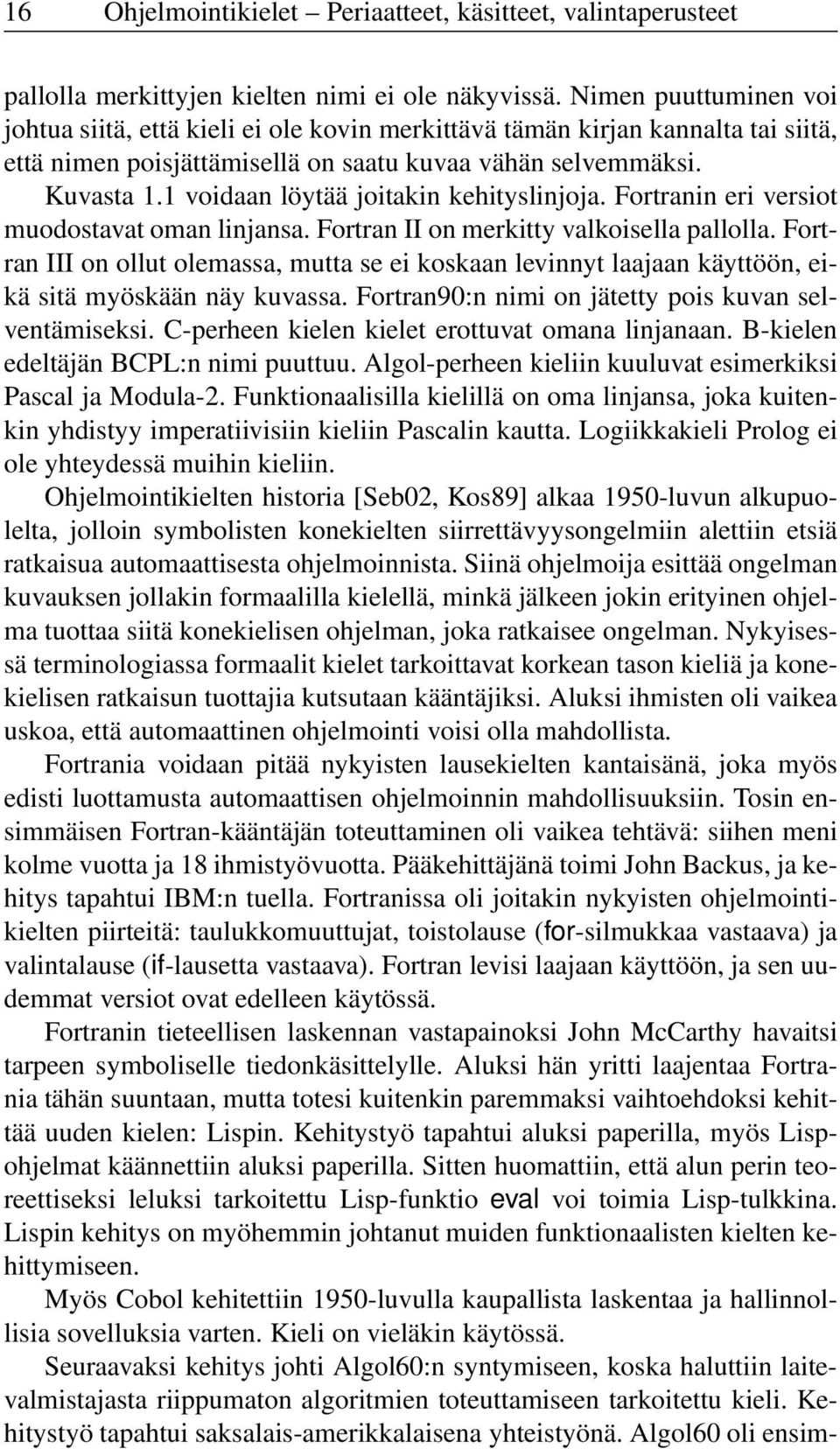 16 Ohjelmointikielet – Periaatteet, käsitteet, valintaperusteet

pallolla merkittyjen kielten nimi ei ole näkyvissä. Nimen puuttuminen voi johtua siitä, että kieli ei ole kovin merkittävä tämän kirjan kannalta tai siitä, että nimen poisjättämisellä on saatu kuvaa vähän selvemmäksi. Kuvasta 1.1 voidaan löytää joitakin kehityslinjoja. Fortranin eri versiot muodostavat oman linjansa. Fortran II on merkitty valkoisella pallolla. Fortran III on ollut olemassa, mutta se ei koskaan levinnyt laajaan käyttöön, eikä sitä myöskään näy kuvassa. Fortran90:n nimi on jätetty pois kuvan selventämiseksi. C-perheen kielen kielet erottuvat omana linjanaan. B-kielen edeltäjän BCPL:n nimi puuttuu. Algol-perheen kieliin kuuluvat esimerkiksi Pascal ja Modula-2. Funktionaalisilla kielillä on oma linjansa, joka kuitenkin yhdistyy imperatiivisiin kieliin Pascalin kautta. Logiikkakieli Prolog ei ole yhteydessä muihin kieliin.

Ohjelmointikielten historia [Seb02, Kos89] alkaa 1950-luvun alkupuolelta, jolloin symbolisten konekielten siirrettävyysongelmiin alettiin etsiä ratkaisua automaattisesta ohjelmoinnista. Siinä ohjelmoija esittää ongelman kuvauksen jollakin formaalilla kielellä, minkä jälkeen jokin erityinen ohjelma tuottaa siitä konekielisen ohjelman, joka ratkaisee ongelman. Nykyisessä terminologiassa formaalit kielet tarkoittavat korkean tason kieliä ja konekielisen ratkaisun tuottajia kutsutaan kääntäjiksi. Aluksi ihmisten oli vaikea uskoa, että automaattinen ohjelmointi voisi olla mahdollista.

Fortrania voidaan pitää nykyisten lausekielten kantaisänä, joka myös edisti luottamusta automaattisen ohjelmoinnin mahdollisuuksiin. Tosin ensimmäisen Fortran-kääntäjän toteuttaminen oli vaikea tehtävä: siihen meni kolme vuotta ja 18 ihmistyövuotta. Pääkehittäjänä toimi John Backus, ja kehitys tapahtui IBM:n tuella. Fortranissa oli joitakin nykyisten ohjelmointikielten piirteitä: taulukkomuuttujat, toistolause (for-silmukkaa vastaava) ja valintalause (if-lausetta vastaava). Fortran levisi laajaan käyttöön, ja sen uudemmat versiot ovat edelleen käytössä.

Fortranin tieteellisen laskennan vastapainoksi John McCarthy havaitsi tarpeen symboliselle tiedonkäsittelylle. Aluksi hän yritti laajentaa Fortrania tähän suuntaan, mutta totesi kuitenkin paremmaksi vaihtoehdoksi kehittää uuden kielen: Lispin. Kehitystyö tapahtui aluksi paperilla, myös Lisp-ohjelmat käännettiin aluksi paperilla. Sitten huomattiin, että alun perin teoreettiseksi leluksi tarkoitettu Lisp-funktio eval voi toimia Lisp-tulkkina. Lispin kehitys on myöhemmin johtanut muiden funktionaalisten kielten kehittymiseen.

Myös Cobol kehitettiin 1950-luvulla kaupallista laskentaa ja hallinnollisia sovelluksia varten. Kieli on vieläkin käytössä.

Seuraavaksi kehitys johti Algol60:n syntymiseen, koska haluttiin laitevalmistajasta riippumaton algoritmien toteuttamiseen tarkoitettu kieli. Kehitystyö tapahtui saksalais-amerikkalaisena yhteistyönä. Algol60 oli ensim-